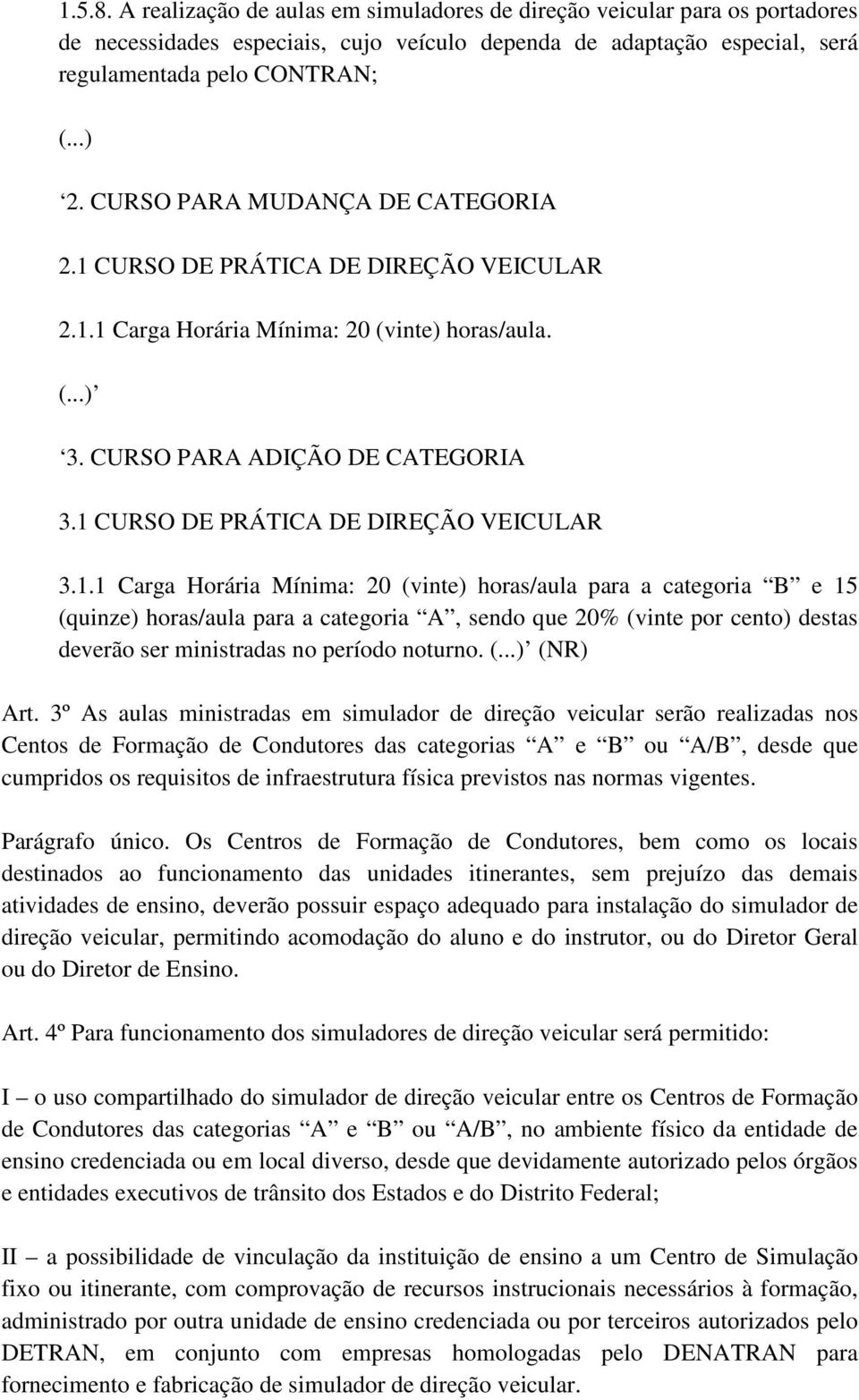 1.5.8. A realização de aulas em simuladores de direção veicular para os portadores de necessidades especiais, cujo veículo dependa de adaptação especial, será regulamentada pelo CONTRAN;

(...)

‘2. CURSO PARA MUDANÇA DE CATEGORIA

2.1 CURSO DE PRÁTICA DE DIREÇÃO VEICULAR

2.1.1 Carga Horária Mínima: 20 (vinte) horas/aula.

(...)’

‘3. CURSO PARA ADIÇÃO DE CATEGORIA

3.1 CURSO DE PRÁTICA DE DIREÇÃO VEICULAR

3.1.1 Carga Horária Mínima: 20 (vinte) horas/aula para a categoria “B” e 15 (quinze) horas/aula para a categoria “A”, sendo que 20% (vinte por cento) destas deverão ser ministradas no período noturno. (...)’ (NR)

Art. 3º As aulas ministradas em simulador de direção veicular serão realizadas nos Centos de Formação de Condutores das categorias “A” e “B” ou “A/B”, desde que cumpridos os requisitos de infraestrutura física previstos nas normas vigentes.

Parágrafo único. Os Centros de Formação de Condutores, bem como os locais destinados ao funcionamento das unidades itinerantes, sem prejuízo das demais atividades de ensino, deverão possuir espaço adequado para instalação do simulador de direção veicular, permitindo acomodação do aluno e do instrutor, ou do Diretor Geral ou do Diretor de Ensino.

Art. 4º Para funcionamento dos simuladores de direção veicular será permitido:

I – o uso compartilhado do simulador de direção veicular entre os Centros de Formação de Condutores das categorias “A” e “B” ou “A/B”, no ambiente físico da entidade de ensino credenciada ou em local diverso, desde que devidamente autorizado pelos órgãos e entidades executivos de trânsito dos Estados e do Distrito Federal;

II – a possibilidade de vinculação da instituição de ensino a um Centro de Simulação fixo ou itinerante, com comprovação de recursos instrucionais necessários à formação, administrado por outra unidade de ensino credenciada ou por terceiros autorizados pelo DETRAN, em conjunto com empresas homologadas pelo DENATRAN para fornecimento e fabricação de simulador de direção veicular.